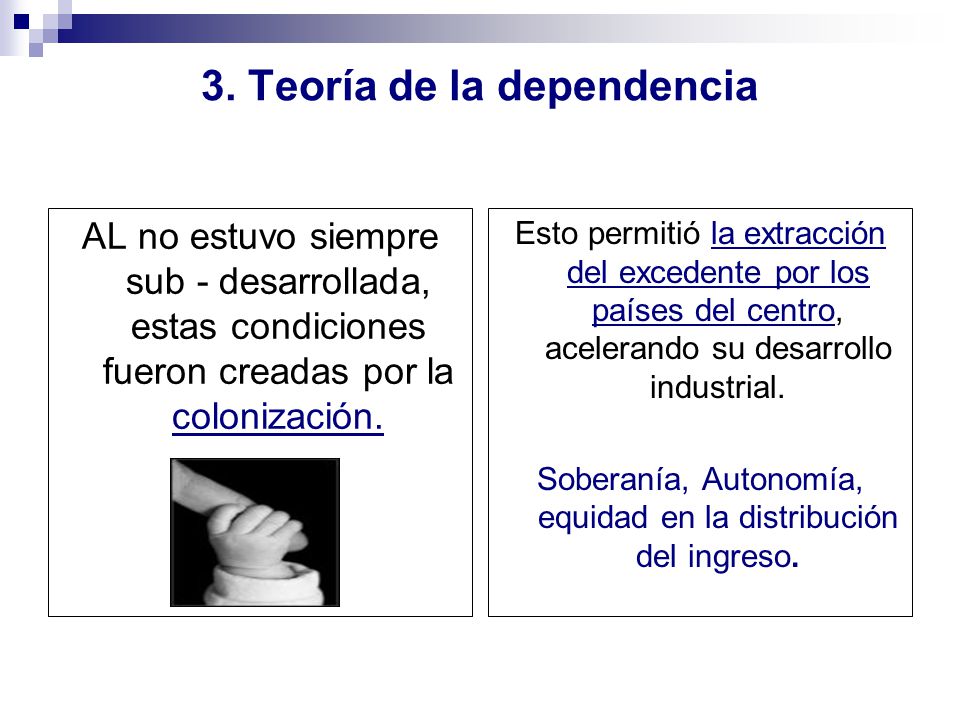 3. Teoría de la dependencia

AL no estuvo siempre sub - desarrollada, estas condiciones fueron creadas por la colonización.

Esto permitió la extracción del excedente por los países del centro, acelerando su desarrollo industrial.

Soberanía, Autonomía, equidad en la distribución del ingreso.